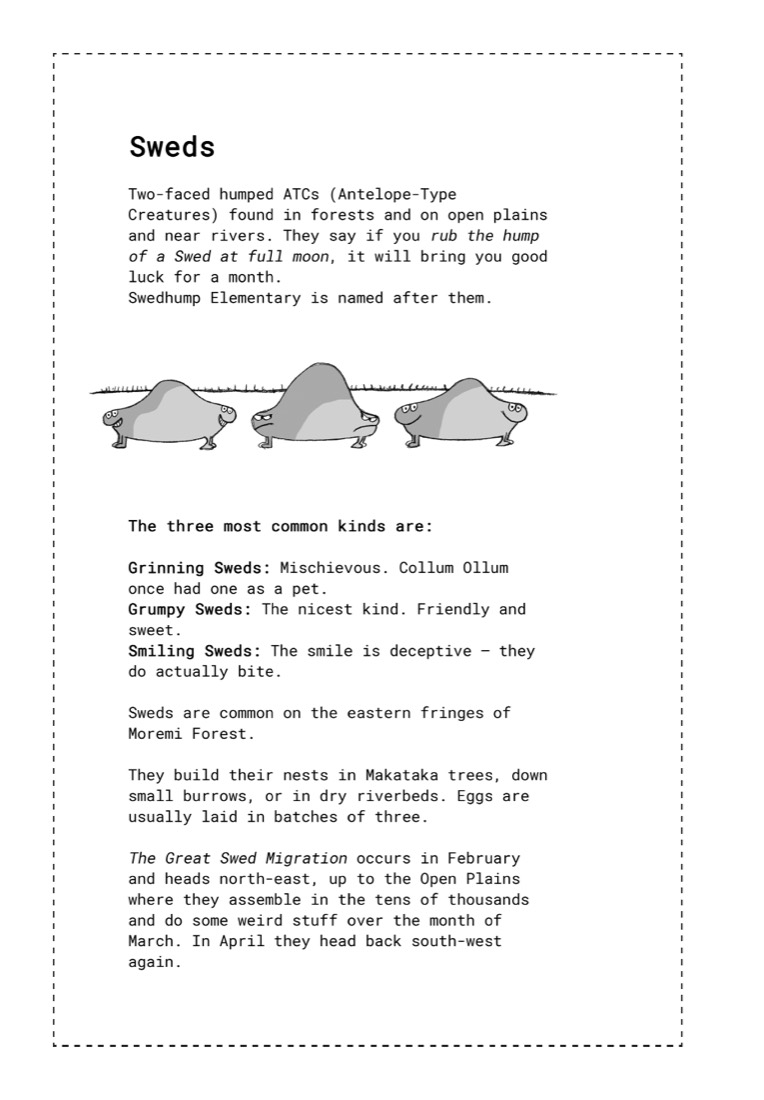 Sweds

Two-faced humped ATCs (Antelope-Type Creatures) found in forests and on open plains and near rivers. They say if you rub the hump of a Swed at full moon, it will bring you good luck for a month.
Swedhump Elementary is named after them.

The three most common kinds are:

Grinning Sweds: Mischievous. Collum Ollum once had one as a pet.
Grumpy Sweds: The nicest kind. Friendly and sweet.
Smiling Sweds: The smile is deceptive – they do actually bite.

Sweds are common on the eastern fringes of Moremi Forest.

They build their nests in Makataka trees, down small burrows, or in dry riverbeds. Eggs are usually laid in batches of three.

The Great Swed Migration occurs in February and heads north-east, up to the Open Plains where they assemble in the tens of thousands and do some weird stuff over the month of March. In April they head back south-west again.